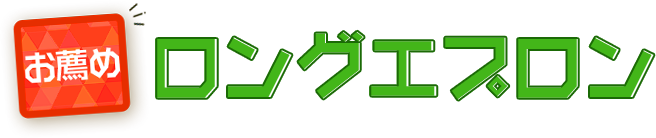 お薦め

ロングエプロン